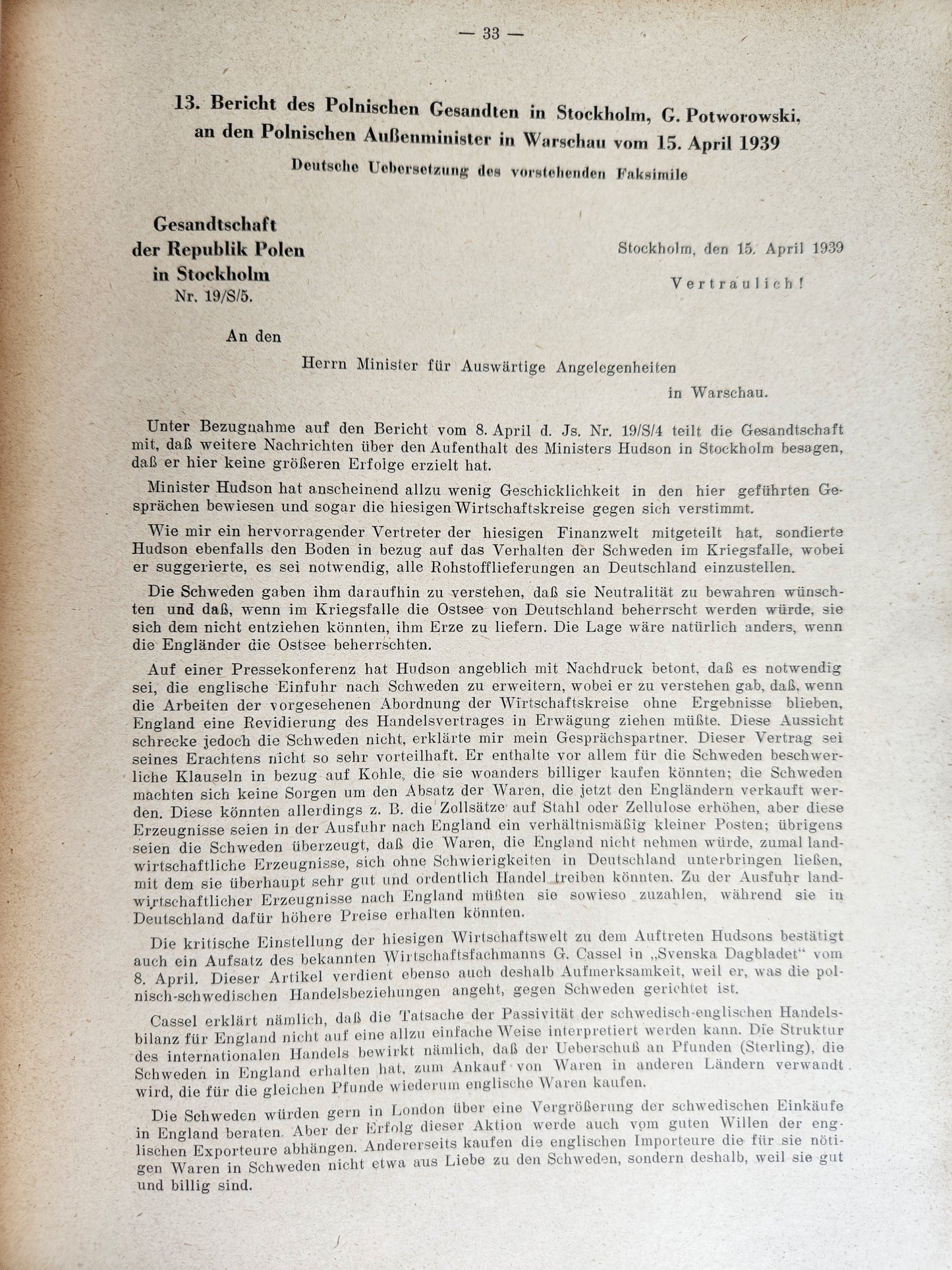 — 33 —

13. Bericht des Polnischen Gesandten in Stockholm, G. Potworowski, an den Polnischen Außenminister in Warschau vom 15. April 1939

Deutsche Uebersetzung des vorstehenden Faksimile

Gesandtschaft
der Republik Polen
in Stockholm
Nr. 19/S/5.

Stockholm, den 15. April 1939

Vertraulich!

An den

Herrn Minister für Auswärtige Angelegenheiten
in Warschau.

Unter Bezugnahme auf den Bericht vom 8. April d. Js. Nr. 19/S/4 teilt die Gesandtschaft mit, daß weitere Nachrichten über den Aufenthalt des Ministers Hudson in Stockholm besagen, daß er hier keine größeren Erfolge erzielt hat.

Minister Hudson hat anscheinend allzu wenig Geschicklichkeit in den hier geführten Gesprächen bewiesen und sogar die hiesigen Wirtschaftskreise gegen sich verstimmt.

Wie mir ein hervorragender Vertreter der hiesigen Finanzwelt mitgeteilt hat, sondierte Hudson ebenfalls den Boden in bezug auf das Verhalten der Schweden im Kriegsfalle, wobei er suggerierte, es sei notwendig, alle Rohstofflieferungen an Deutschland einzustellen.

Die Schweden gaben ihm daraufhin zu verstehen, daß sie Neutralität zu bewahren wünschten und daß, wenn im Kriegsfalle die Ostsee von Deutschland beherrscht werden würde, sie sich dem nicht entziehen könnten, ihm Erze zu liefern. Die Lage wäre natürlich anders, wenn die Engländer die Ostsee beherrschten.

Auf einer Pressekonferenz hat Hudson angeblich mit Nachdruck betont, daß es notwendig sei, die englische Einfuhr nach Schweden zu erweitern, wobei er zu verstehen gab, daß, wenn die Arbeiten der vorgesehenen Abordnung der Wirtschaftskreise ohne Ergebnisse blieben, England eine Revidierung des Handelsvertrages in Erwägung ziehen müßte. Diese Aussicht schrecke jedoch die Schweden nicht, erklärte mir mein Gesprächspartner. Dieser Vertrag sei seines Erachtens nicht so sehr vorteilhaft. Er enthalte vor allem für die Schweden beschwerliche Klauseln in bezug auf Kohle, die sie woanders billiger kaufen könnten; die Schweden machten sich keine Sorgen um den Absatz der Waren, die jetzt den Engländern verkauft werden. Diese könnten allerdings z. B. die Zollsätze auf Stahl oder Zellulose erhöhen, aber diese Erzeugnisse seien in der Ausfuhr nach England ein verhältnismäßig kleiner Posten; übrigens seien die Schweden überzeugt, daß die Waren, die England nicht nehmen würde, zumal landwirtschaftliche Erzeugnisse, sich ohne Schwierigkeiten in Deutschland unterbringen ließen, mit dem sie überhaupt sehr gut und ordentlich Handel treiben könnten. Zu der Ausfuhr landwirtschaftlicher Erzeugnisse nach England müßten sie sowieso zuzahlen, während sie in Deutschland dafür höhere Preise erhalten könnten.

Die kritische Einstellung der hiesigen Wirtschaftswelt zu dem Auftreten Hudsons bestätigt auch ein Aufsatz des bekannten Wirtschaftsfachmanns G. Cassel in „Svenska Dagbladet“ vom 8. April. Dieser Artikel verdient ebenso auch deshalb Aufmerksamkeit, weil er, was die polnisch-schwedischen Handelsbeziehungen angeht, gegen Schweden gerichtet ist.

Cassel erklärt nämlich, daß die Tatsache der Passivität der schwedisch-englischen Handelsbilanz für England nicht auf eine allzu einfache Weise interpretiert werden kann. Die Struktur des internationalen Handels bewirkt nämlich, daß der Ueberschuß an Pfunden (Sterling), die Schweden in England erhalten hat, zum Ankauf von Waren in anderen Ländern verwandt wird, die für die gleichen Pfunde wiederum englische Waren kaufen.

Die Schweden würden gern in London über eine Vergrößerung der schwedischen Einkäufe in England beraten. Aber der Erfolg dieser Aktion werde auch vom guten Willen der englischen Exporteure abhängen. Andererseits kaufen die englischen Importeure die für sie nötigen Waren in Schweden nicht etwa aus Liebe zu den Schweden, sondern deshalb, weil sie gut und billig sind.